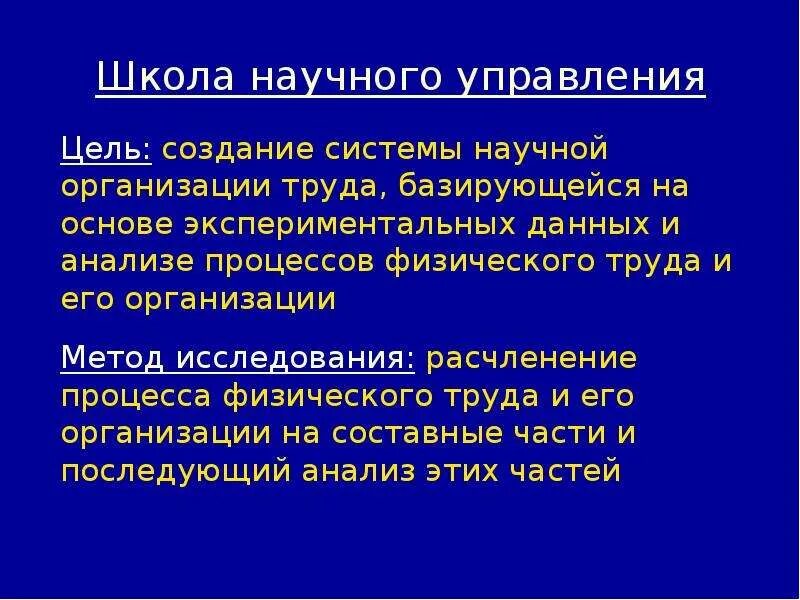 Школа научного управления

Цель: создание системы научной организации труда, базирующейся на основе экспериментальных данных и анализе процессов физического труда и его организации

Метод исследования: расчленение процесса физического труда и его организации на составные части и последующий анализ этих частей